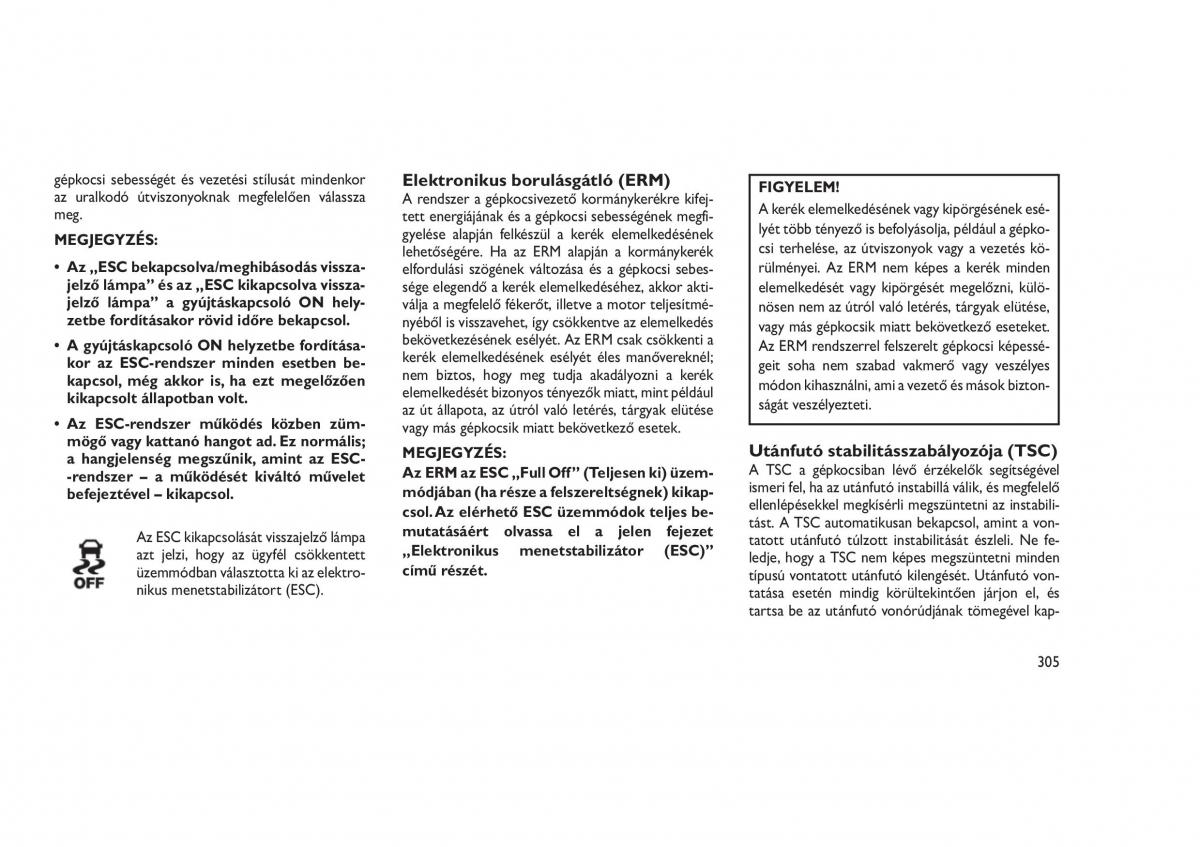 gépkocsi sebességét és vezetési stílusát mindenkor az uralkodó útviszonyoknak megfelelően válassza meg.

MEGJEGYZÉS:

• Az „ESC bekapcsolva/meghibásodás visszajelző lámpa” és az „ESC kikapcsolva visszajelző lámpa” a gyújtáskapcsoló ON helyzetbe fordításakor rövid időre bekapcsol.

• A gyújtáskapcsoló ON helyzetbe fordításakor az ESC-rendszer minden esetben bekapcsol, még akkor is, ha ezt megelőzően kikapcsolt állapotban volt.

• Az ESC-rendszer működés közben zümmögő vagy kattanó hangot ad. Ez normális; a hangjelenség megszűnik, amint az ESC--rendszer – a működését kiváltó művelet befejeztével – kikapcsol.

OFF

Az ESC kikapcsolását visszajelző lámpa azt jelzi, hogy az ügyfél csökkentett üzemmódban választotta ki az elektronikus menetstabilizátort (ESC).

Elektronikus borulásgátló (ERM)

A rendszer a gépkocsivezető kormánykerékre kifejtett energiájának és a gépkocsi sebességének megfigyelése alapján felkészül a kerék elemelkedésének lehetőségére. Ha az ERM alapján a kormánykerék elfordulási szögének változása és a gépkocsi sebessége elegendő a kerék elemelkedéséhez, akkor aktiválja a megfelelő fékerőt, illetve a motor teljesítményéből is visszavehet, így csökkentve az elemelkedés bekövetkezésének esélyét. Az ERM csak csökkenti a kerék elemelkedésének esélyét éles manővereknél; nem biztos, hogy meg tudja akadályozni a kerék elemelkedését bizonyos tényezők miatt, mint például az út állapota, az útról való letérés, tárgyak elütése vagy más gépkocsik miatt bekövetkező esetek.

MEGJEGYZÉS:

Az ERM az ESC „Full Off” (Teljesen ki) üzemmódjában (ha része a felszereltségnek) kikapcsol. Az elérhető ESC üzemmódok teljes bemutatásáért olvassa el a jelen fejezet „Elektronikus menetstabilizátor (ESC)” című részét.

FIGYELEM!

A kerék elemelkedésének vagy kipörgésének esélyét több tényező is befolyásolja, például a gépkocsi terhelése, az útviszonyok vagy a vezetés körülményei. Az ERM nem képes a kerék minden elemelkedését vagy kipörgését megelőzni, különösen nem az útról való letérés, tárgyak elütése, vagy más gépkocsik miatt bekövetkező eseteket. Az ERM rendszerrel felszerelt gépkocsi képességeit soha nem szabad vakmerő vagy veszélyes módon kihasználni, ami a vezető és mások biztonságát veszélyezteti.

Utánfutó stabilitásszabályozója (TSC)

A TSC a gépkocsiban lévő érzékelők segítségével ismeri fel, ha az utánfutó instabillá válik, és megfelelő ellenlépésekkel megkísérli megszüntetni az instabilitást. A TSC automatikusan bekapcsol, amint a vontatott utánfutó túlzott instabilitását észleli. Ne feledje, hogy a TSC nem képes megszüntetni minden típusú vontatott utánfutó kilengését. Utánfutó vontatása esetén mindig körültekintően járjon el, és tartsa be az utánfutó vonórúdjának tömegével kap-

305